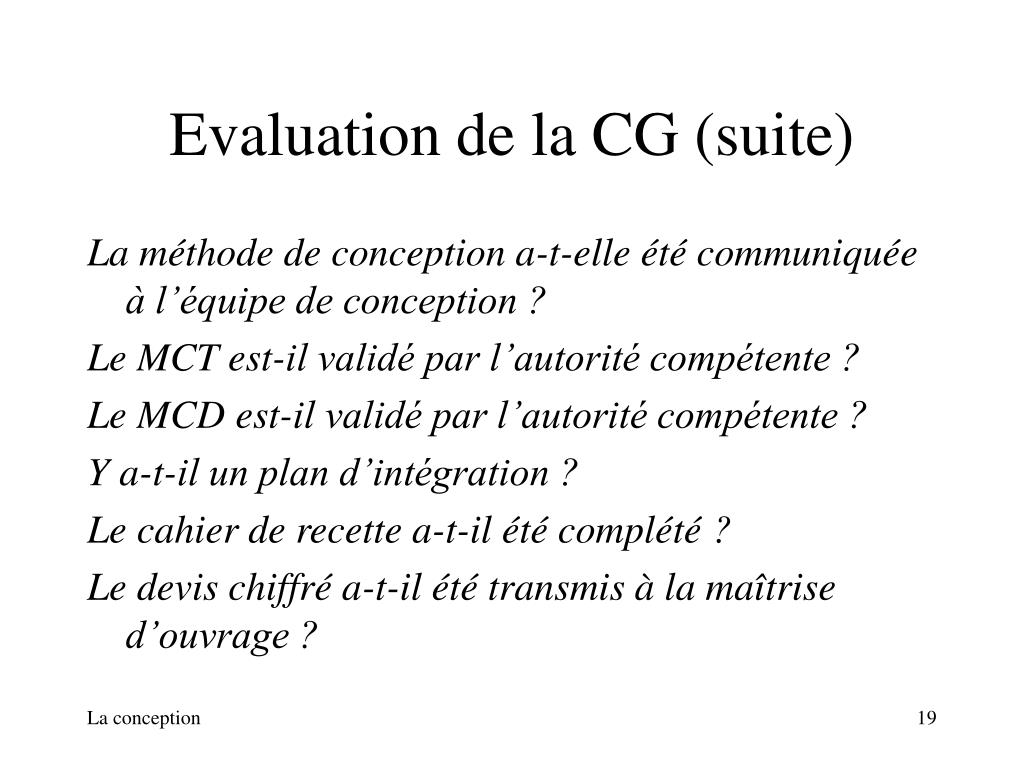 Evaluation de la CG (suite)

La méthode de conception a-t-elle été communiquée à l’équipe de conception ?

Le MCT est-il validé par l’autorité compétente ?

Le MCD est-il validé par l’autorité compétente ?

Y a-t-il un plan d’intégration ?

Le cahier de recette a-t-il été complété ?

Le devis chiffré a-t-il été transmis à la maîtrise d’ouvrage ?

La conception

19